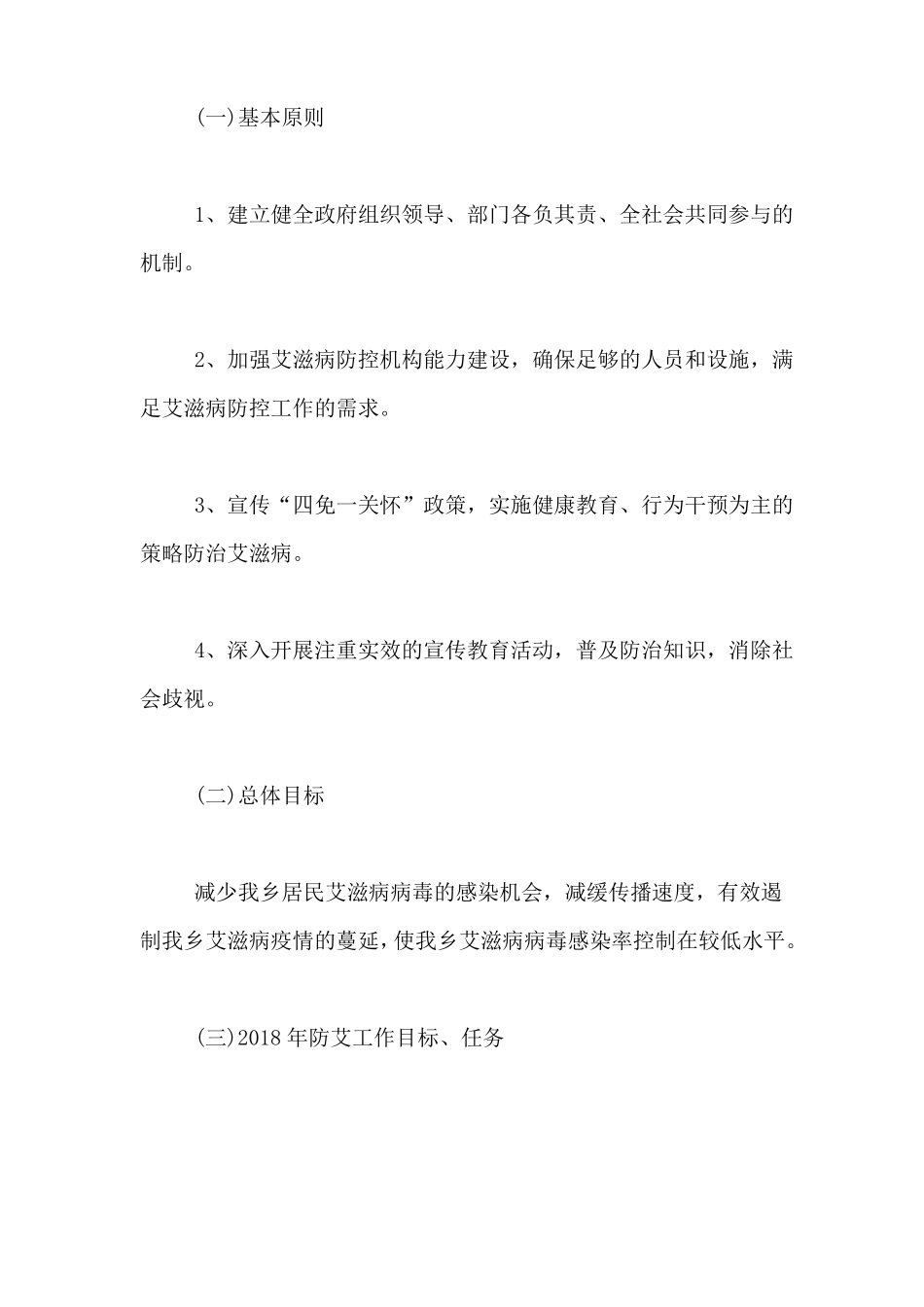 (一)基本原则

1、建立健全政府组织领导、部门各负其责、全社会共同参与的机制。

2、加强艾滋病防控机构能力建设，确保足够的人员和设施，满足艾滋病防控工作的需求。

3、宣传“四免一关怀”政策，实施健康教育、行为干预为主的策略防治艾滋病。

4、深入开展注重实效的宣传教育活动，普及防治知识，消除社会歧视。

(二)总体目标

减少我乡居民艾滋病病毒的感染机会，减缓传播速度，有效遏制我乡艾滋病疫情的蔓延，使我乡艾滋病病毒感染率控制在较低水平。

(三)2018年防艾工作目标、任务